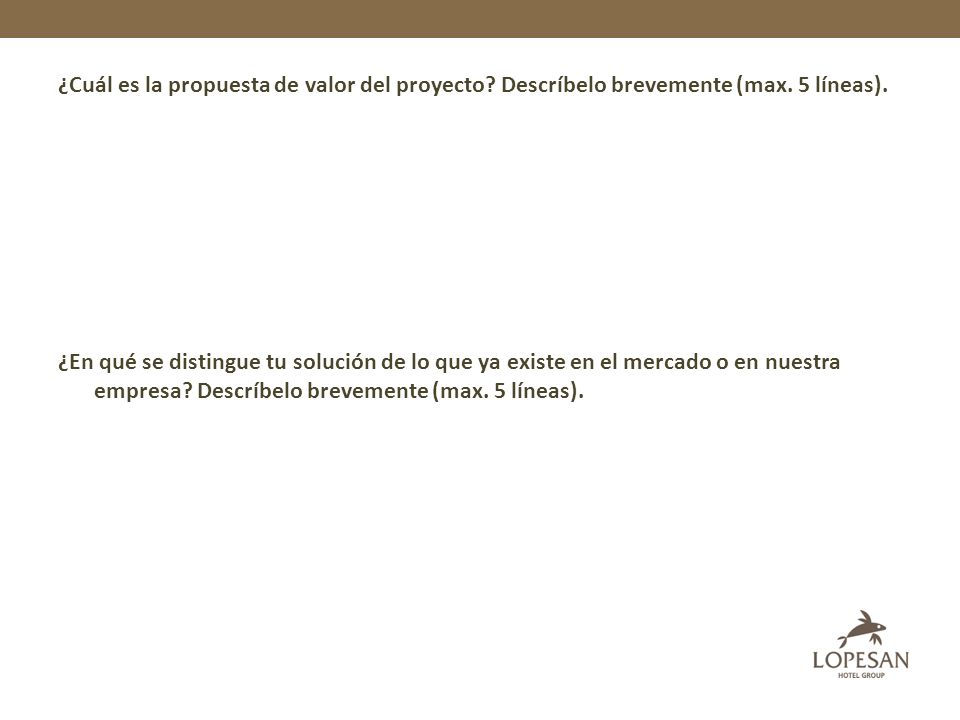 ¿Cuál es la propuesta de valor del proyecto? Descríbelo brevemente (max. 5 líneas).

¿En qué se distingue tu solución de lo que ya existe en el mercado o en nuestra empresa? Descríbelo brevemente (max. 5 líneas).

LOPESAN
HOTEL GROUP